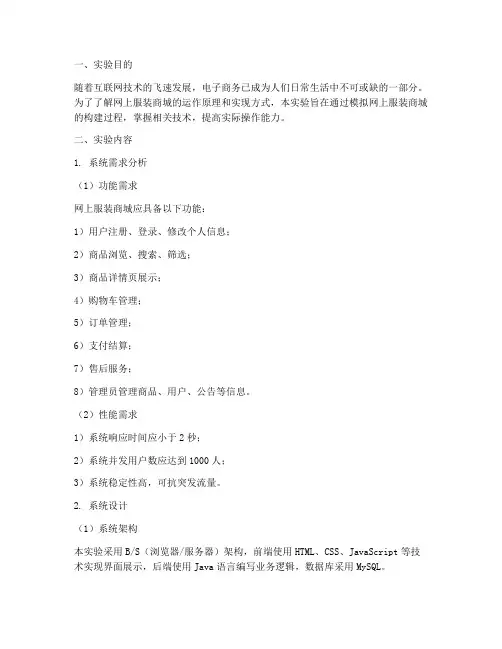 一、实验目的

随着互联网技术的飞速发展，电子商务已成为人们日常生活中不可或缺的一部分。为了了解网上服装商城的运作原理和实现方式，本实验旨在通过模拟网上服装商城的构建过程，掌握相关技术，提高实际操作能力。

二、实验内容

1. 系统需求分析

（1）功能需求

网上服装商城应具备以下功能：

1）用户注册、登录、修改个人信息；

2）商品浏览、搜索、筛选；

3）商品详情页展示；

4）购物车管理；

5）订单管理；

6）支付结算；

7）售后服务；

8）管理员管理商品、用户、公告等信息。

（2）性能需求

1）系统响应时间应小于 2 秒；

2）系统并发用户数应达到 1000 人；

3）系统稳定性高，可抗突发流量。

2. 系统设计

（1）系统架构

本实验采用 B/S（浏览器/服务器）架构，前端使用 HTML、CSS、JavaScript 等技术实现界面展示，后端使用 Java 语言编写业务逻辑，数据库采用 MySQL。